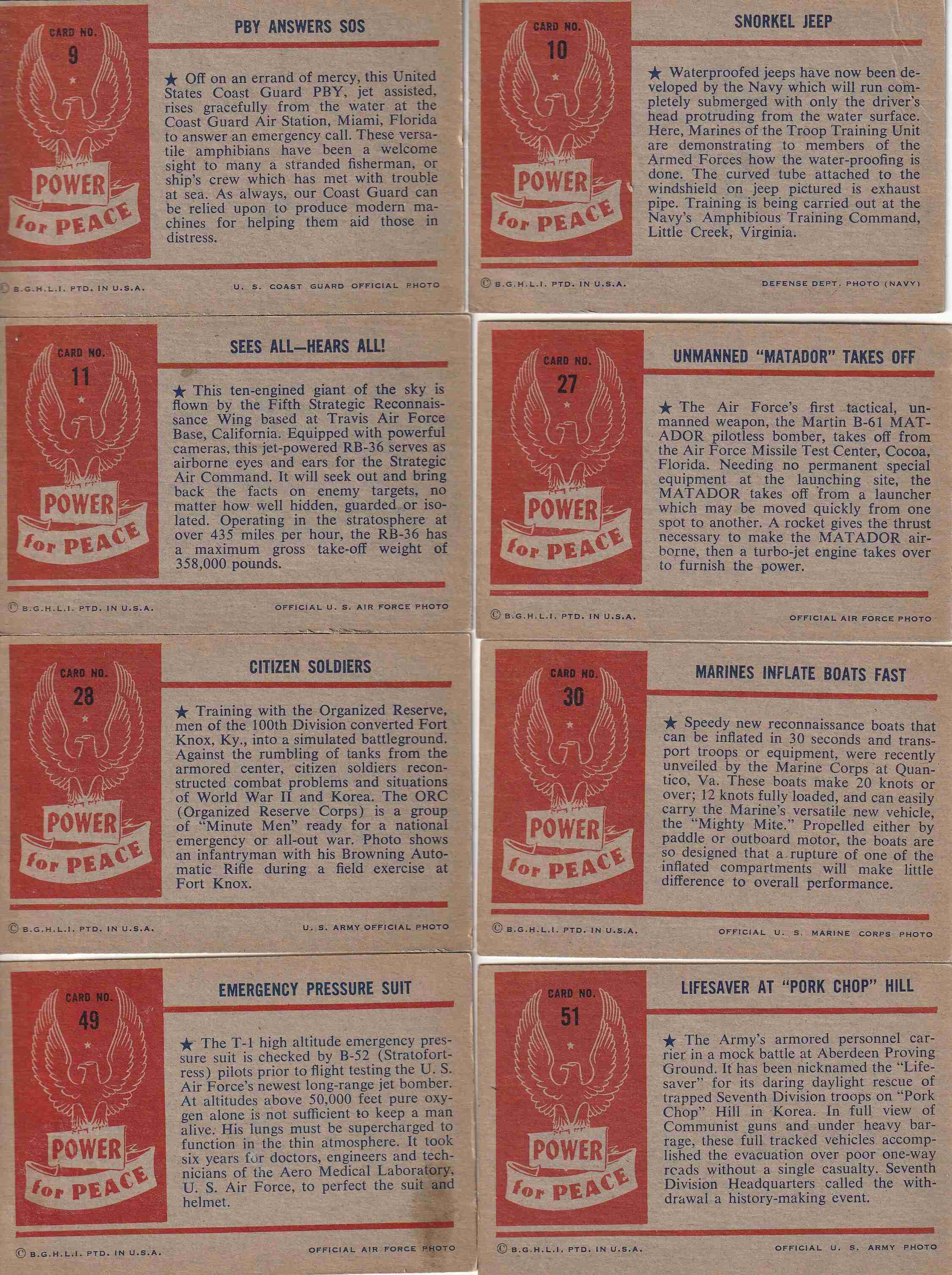 CARD NO.
9

POWER for PEACE

PBY ANSWERS SOS

★ Off on an errand of mercy, this United States Coast Guard PBY, jet assisted, rises gracefully from the water at the Coast Guard Air Station, Miami, Florida to answer an emergency call. These versatile amphibians have been a welcome sight to many a stranded fisherman, or ship's crew which has met with trouble at sea. As always, our Coast Guard can be relied upon to produce modern machines for helping them aid those in distress.

© B.G.H.L.I. PTD. IN U.S.A.

U. S. COAST GUARD OFFICIAL PHOTO

CARD NO.
10

POWER for PEACE

SNORKEL JEEP

★ Waterproofed jeeps have now been developed by the Navy which will run completely submerged with only the driver's head protruding from the water surface. Here, Marines of the Troop Training Unit are demonstrating to members of the Armed Forces how the water-proofing is done. The curved tube attached to the windshield on jeep pictured is exhaust pipe. Training is being carried out at the Navy's Amphibious Training Command, Little Creek, Virginia.

© B.G.H.L.I. PTD. IN U.S.A.

DEFENSE DEPT. PHOTO (NAVY)

CARD NO.
11

POWER for PEACE

SEES ALL—HEARS ALL!

★ This ten-engined giant of the sky is flown by the Fifth Strategic Reconnaissance Wing based at Travis Air Force Base, California. Equipped with powerful cameras, this jet-powered RB-36 serves as airborne eyes and ears for the Strategic Air Command. It will seek out and bring back the facts on enemy targets, no matter how well hidden, guarded or isolated. Operating in the stratosphere at over 435 miles per hour, the RB-36 has a maximum gross take-off weight of 358,000 pounds.

© B.G.H.L.I. PTD. IN U.S.A.

OFFICIAL U. S. AIR FORCE PHOTO

CARD NO.
27

POWER for PEACE

UNMANNED "MATADOR" TAKES OFF

★ The Air Force's first tactical, unmanned weapon, the Martin B-61 MATADOR pilotless bomber, takes off from the Air Force Missile Test Center, Cocoa, Florida. Needing no permanent special equipment at the launching site, the MATADOR takes off from a launcher which may be moved quickly from one spot to another. A rocket gives the thrust necessary to make the MATADOR airborne, then a turbo-jet engine takes over to furnish the power.

© B.G.H.L.I. PTD. IN U.S.A.

OFFICIAL AIR FORCE PHOTO

CARD NO.
28

POWER for PEACE

CITIZEN SOLDIERS

★ Training with the Organized Reserve, men of the 100th Division converted Fort Knox, Ky., into a simulated battleground. Against the rumbling of tanks from the armored center, citizen soldiers reconstructed combat problems and situations of World War II and Korea. The ORC (Organized Reserve Corps) is a group of "Minute Men" ready for a national emergency or all-out war. Photo shows an infantryman with his Browning Automatic Rifle during a field exercise at Fort Knox.

© B.G.H.L.I. PTD. IN U.S.A.

U. S. ARMY OFFICIAL PHOTO

CARD NO.
30

POWER for PEACE

MARINES INFLATE BOATS FAST

★ Speedy new reconnaissance boats that can be inflated in 30 seconds and transport troops or equipment, were recently unveiled by the Marine Corps at Quantico, Va. These boats make 20 knots or over; 12 knots fully loaded, and can easily carry the Marine's versatile new vehicle, the "Mighty Mite." Propelled either by paddle or outboard motor, the boats are so designed that a rupture of one of the inflated compartments will make little difference to overall performance.

© B.G.H.L.I. PTD. IN U.S.A.

OFFICIAL U. S. MARINE CORPS PHOTO

CARD NO.
49

POWER for PEACE

EMERGENCY PRESSURE SUIT

★ The T-1 high altitude emergency pressure suit is checked by B-52 (Stratofortress) pilots prior to flight testing the U. S. Air Force's newest long-range jet bomber. At altitudes above 50,000 feet pure oxygen alone is not sufficient to keep a man alive. His lungs must be supercharged to function in the thin atmosphere. It took six years for doctors, engineers and technicians of the Aero Medical Laboratory, U. S. Air Force, to perfect the suit and helmet.

© B.G.H.L.I. PTD. IN U.S.A.

OFFICIAL AIR FORCE PHOTO

CARD NO.
51

POWER for PEACE

LIFESAVER AT "PORK CHOP" HILL

★ The Army's armored personnel carrier in a mock battle at Aberdeen Proving Ground. It has been nicknamed the "Lifesaver" for its daring daylight rescue of trapped Seventh Division troops on "Pork Chop" Hill in Korea. In full view of Communist guns and under heavy barrage, these full tracked vehicles accomplished the evacuation over poor one-way roads without a single casualty. Seventh Division Headquarters called the withdrawal a history-making event.

© B.G.H.L.I. PTD. IN U.S.A.

OFFICIAL U. S. ARMY PHOTO